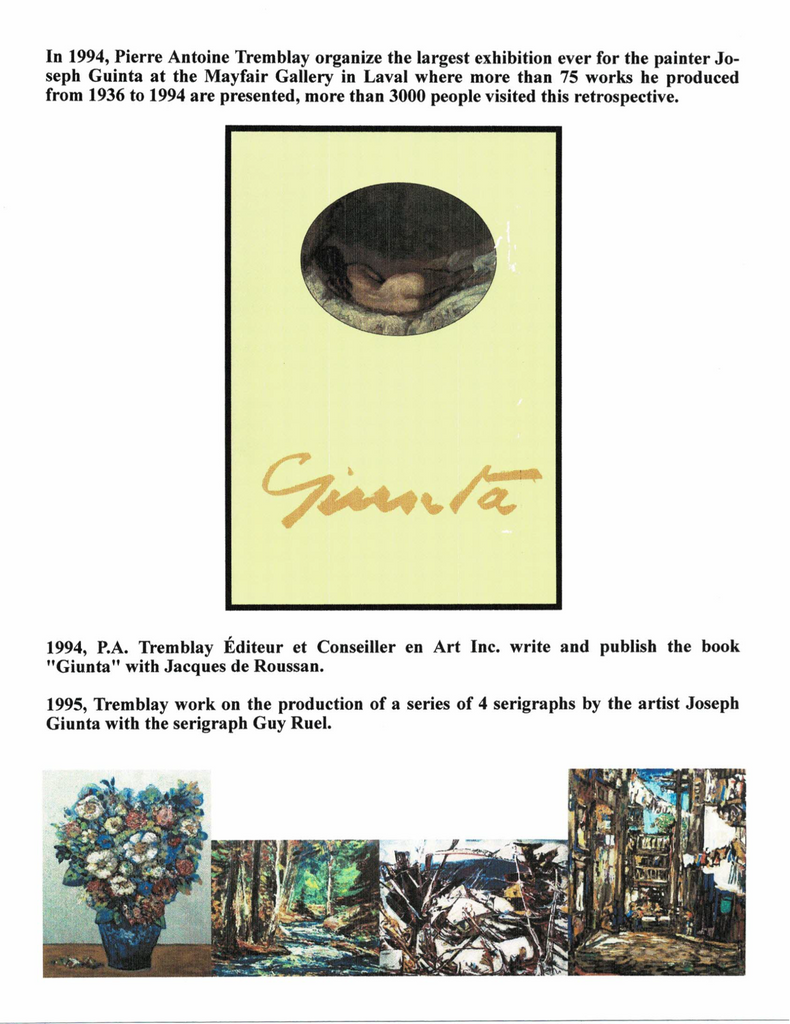 In 1994, Pierre Antoine Tremblay organize the largest exhibition ever for the painter Joseph Guinta at the Mayfair Gallery in Laval where more than 75 works he produced from 1936 to 1994 are presented, more than 3000 people visited this retrospective.

Giunta

1994, P.A. Tremblay Éditeur et Conseiller en Art Inc. write and publish the book "Giunta" with Jacques de Roussan.

1995, Tremblay work on the production of a series of 4 serigraphs by the artist Joseph Giunta with the serigraph Guy Ruel.